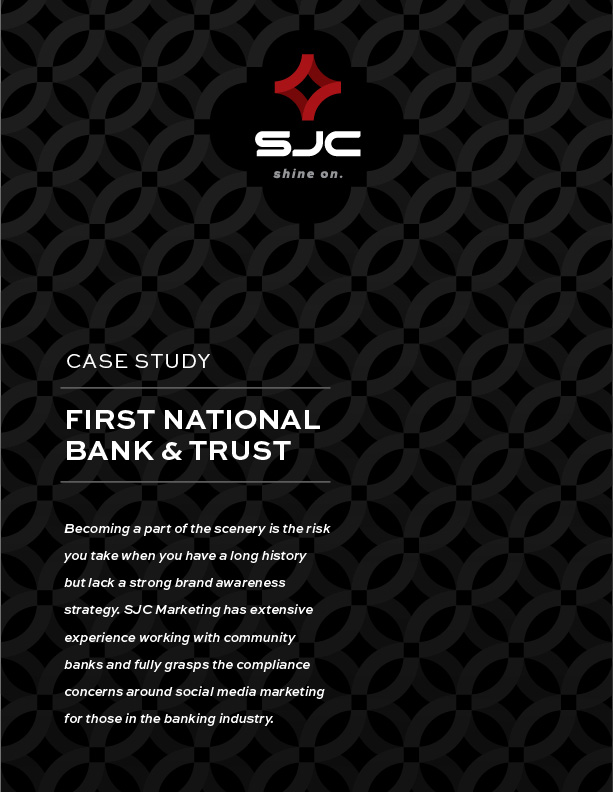 SJC
shine on.

CASE STUDY

FIRST NATIONAL BANK & TRUST

Becoming a part of the scenery is the risk you take when you have a long history but lack a strong brand awareness strategy. SJC Marketing has extensive experience working with community banks and fully grasps the compliance concerns around social media marketing for those in the banking industry.